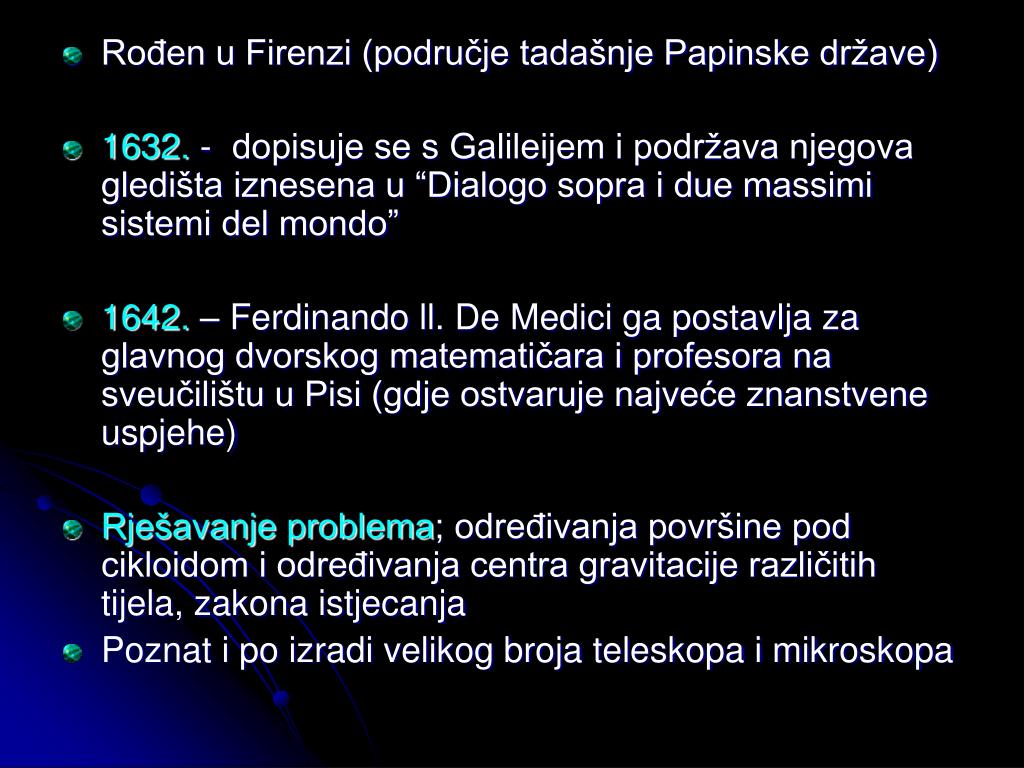 • Rođen u Firenzi (područje tadašnje Papinske države)

• 1632. - dopisuje se s Galileijem i podržava njegova gledišta iznesena u "Dialogo sopra i due massimi sistemi del mondo"

• 1642. – Ferdinando II. De Medici ga postavlja za glavnog dvorskog matematičara i profesora na sveučilištu u Pisi (gdje ostvaruje najveće znanstvene uspjehe)

• Rješavanje problema; određivanja površine pod cikloidom i određivanja centra gravitacije različitih tijela, zakona istjecanja

• Poznat i po izradi velikog broja teleskopa i mikroskopa